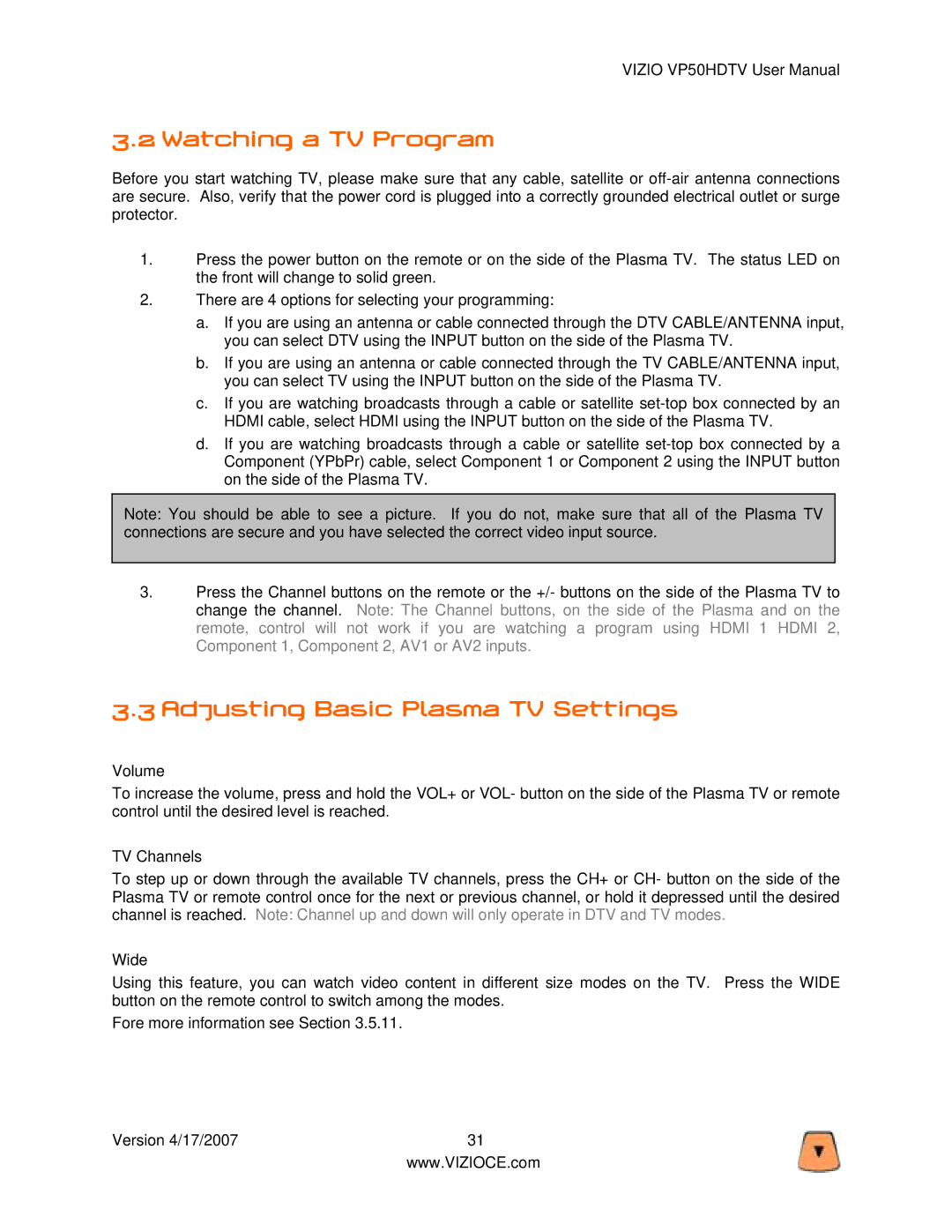 VIZIO VP50HDTV User Manual

3.2 Watching a TV Program

Before you start watching TV, please make sure that any cable, satellite or off-air antenna connections are secure. Also, verify that the power cord is plugged into a correctly grounded electrical outlet or surge protector.

1. Press the power button on the remote or on the side of the Plasma TV. The status LED on the front will change to solid green.

2. There are 4 options for selecting your programming:

a. If you are using an antenna or cable connected through the DTV CABLE/ANTENNA input, you can select DTV using the INPUT button on the side of the Plasma TV.

b. If you are using an antenna or cable connected through the TV CABLE/ANTENNA input, you can select TV using the INPUT button on the side of the Plasma TV.

c. If you are watching broadcasts through a cable or satellite set-top box connected by an HDMI cable, select HDMI using the INPUT button on the side of the Plasma TV.

d. If you are watching broadcasts through a cable or satellite set-top box connected by a Component (YPbPr) cable, select Component 1 or Component 2 using the INPUT button on the side of the Plasma TV.

Note: You should be able to see a picture. If you do not, make sure that all of the Plasma TV connections are secure and you have selected the correct video input source.

3. Press the Channel buttons on the remote or the +/- buttons on the side of the Plasma TV to change the channel. Note: The Channel buttons, on the side of the Plasma and on the remote, control will not work if you are watching a program using HDMI 1 HDMI 2, Component 1, Component 2, AV1 or AV2 inputs.

3.3 Adjusting Basic Plasma TV Settings

Volume

To increase the volume, press and hold the VOL+ or VOL- button on the side of the Plasma TV or remote control until the desired level is reached.

TV Channels

To step up or down through the available TV channels, press the CH+ or CH- button on the side of the Plasma TV or remote control once for the next or previous channel, or hold it depressed until the desired channel is reached. Note: Channel up and down will only operate in DTV and TV modes.

Wide

Using this feature, you can watch video content in different size modes on the TV. Press the WIDE button on the remote control to switch among the modes.

Fore more information see Section 3.5.11.

Version 4/17/2007

31

www.VIZIOCE.com